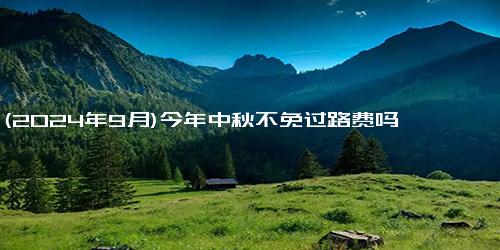 (2024年9月)今年中秋不免过路费吗